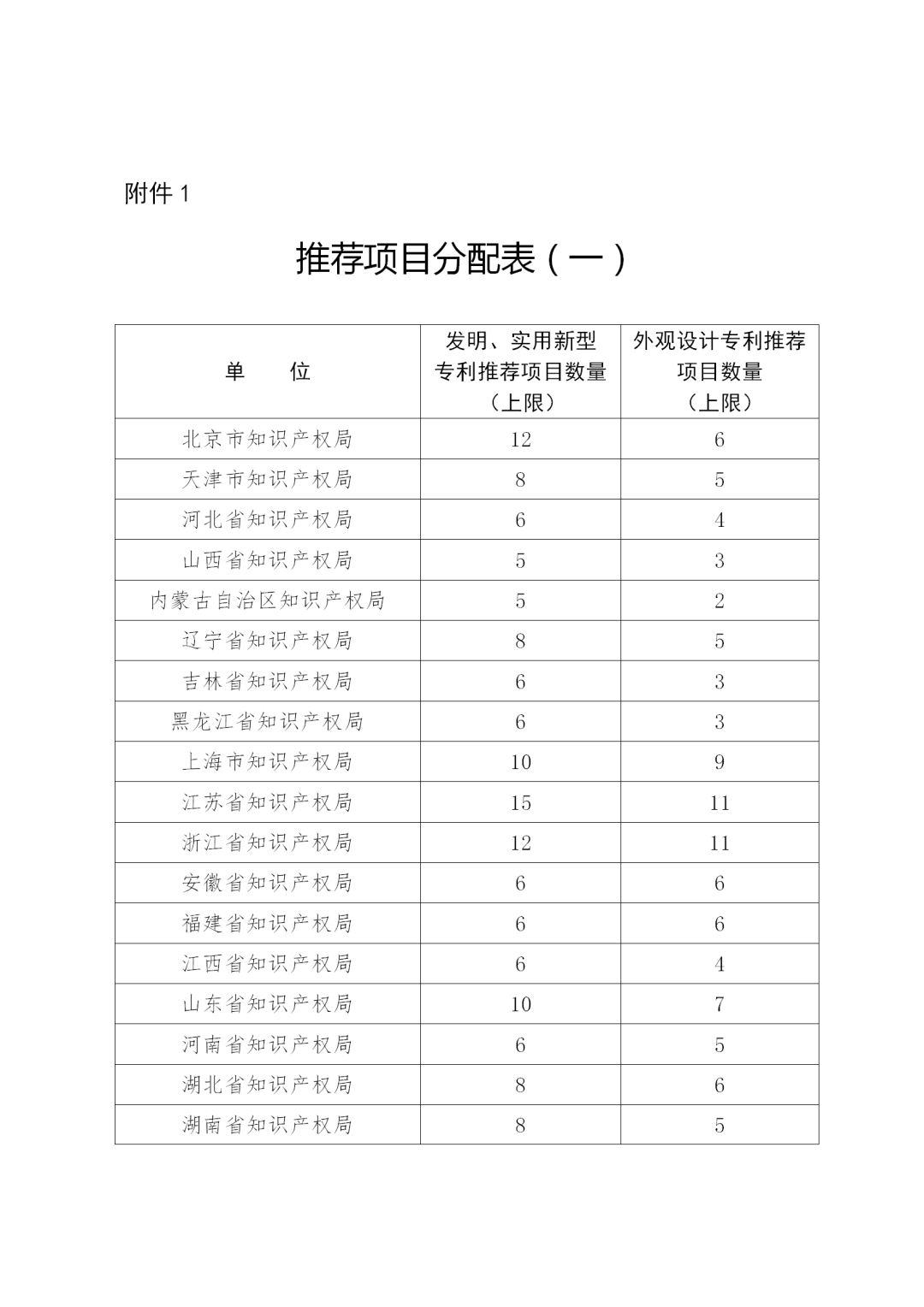 附件 1

推荐项目分配表（一）

| 单　　位 | 发明、实用新型专利推荐项目数量（上限） | 外观设计专利推荐项目数量（上限） |
|---|---|---|
| 北京市知识产权局 | 12 | 6 |
| 天津市知识产权局 | 8 | 5 |
| 河北省知识产权局 | 6 | 4 |
| 山西省知识产权局 | 5 | 3 |
| 内蒙古自治区知识产权局 | 5 | 2 |
| 辽宁省知识产权局 | 8 | 5 |
| 吉林省知识产权局 | 6 | 3 |
| 黑龙江省知识产权局 | 6 | 3 |
| 上海市知识产权局 | 10 | 9 |
| 江苏省知识产权局 | 15 | 11 |
| 浙江省知识产权局 | 12 | 11 |
| 安徽省知识产权局 | 6 | 6 |
| 福建省知识产权局 | 6 | 6 |
| 江西省知识产权局 | 6 | 4 |
| 山东省知识产权局 | 10 | 7 |
| 河南省知识产权局 | 6 | 5 |
| 湖北省知识产权局 | 8 | 6 |
| 湖南省知识产权局 | 8 | 5 |